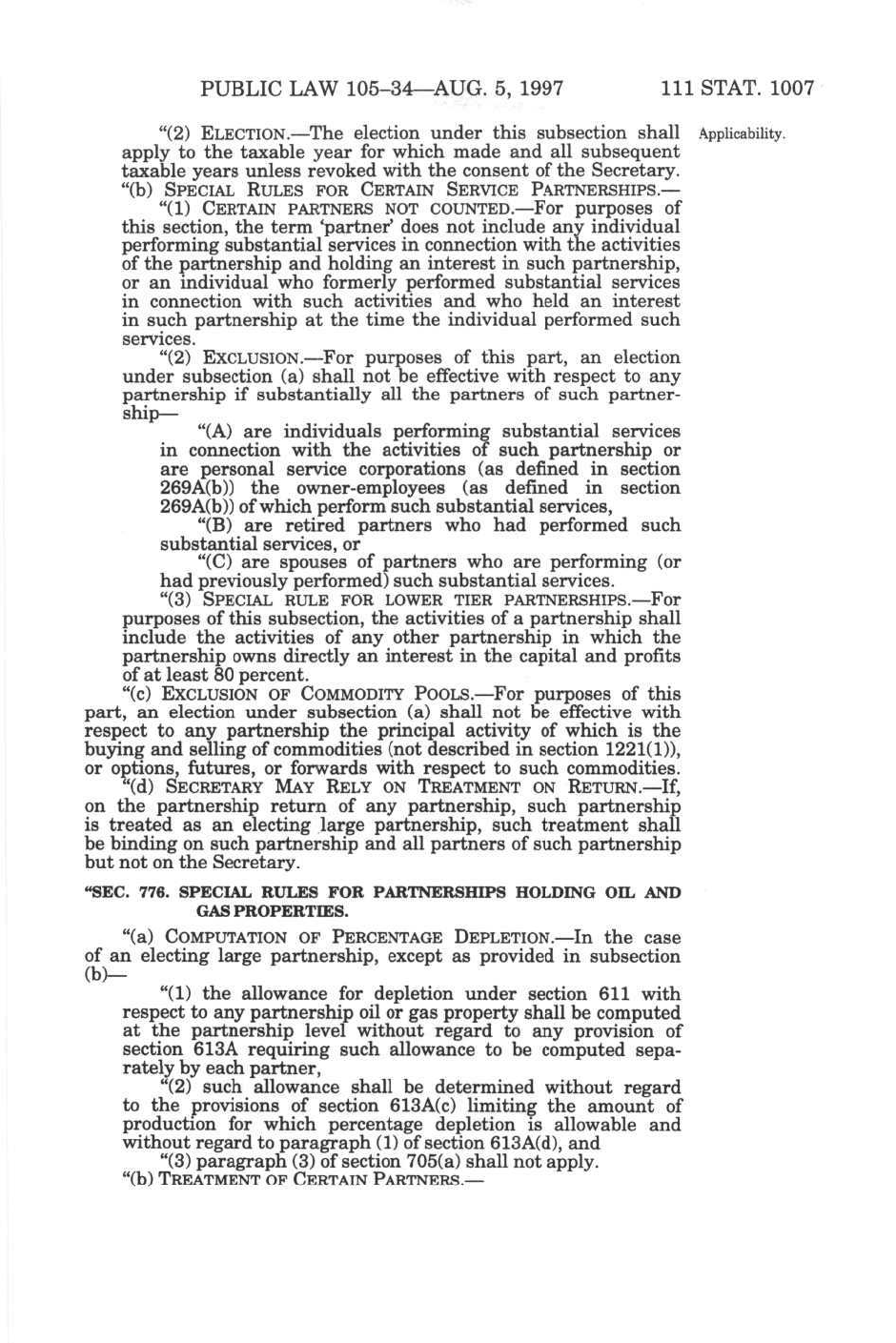 PUBLIC LAW 105–34—AUG. 5, 1997 111 STAT. 1007

"(2) ELECTION.—The election under this subsection shall apply to the taxable year for which made and all subsequent taxable years unless revoked with the consent of the Secretary.

Applicability.

"(b) SPECIAL RULES FOR CERTAIN SERVICE PARTNERSHIPS.—

"(1) CERTAIN PARTNERS NOT COUNTED.—For purposes of this section, the term 'partner' does not include any individual performing substantial services in connection with the activities of the partnership and holding an interest in such partnership, or an individual who formerly performed substantial services in connection with such activities and who held an interest in such partnership at the time the individual performed such services.

"(2) EXCLUSION.—For purposes of this part, an election under subsection (a) shall not be effective with respect to any partnership if substantially all the partners of such partnership—

"(A) are individuals performing substantial services in connection with the activities of such partnership or are personal service corporations (as defined in section 269A(b)) the owner-employees (as defined in section 269A(b)) of which perform such substantial services,

"(B) are retired partners who had performed such substantial services, or

"(C) are spouses of partners who are performing (or had previously performed) such substantial services.

"(3) SPECIAL RULE FOR LOWER TIER PARTNERSHIPS.—For purposes of this subsection, the activities of a partnership shall include the activities of any other partnership in which the partnership owns directly an interest in the capital and profits of at least 80 percent.

"(c) EXCLUSION OF COMMODITY POOLS.—For purposes of this part, an election under subsection (a) shall not be effective with respect to any partnership the principal activity of which is the buying and selling of commodities (not described in section 1221(1)), or options, futures, or forwards with respect to such commodities.

"(d) SECRETARY MAY RELY ON TREATMENT ON RETURN.—If, on the partnership return of any partnership, such partnership is treated as an electing large partnership, such treatment shall be binding on such partnership and all partners of such partnership but not on the Secretary.

"SEC. 776. SPECIAL RULES FOR PARTNERSHIPS HOLDING OIL AND GAS PROPERTIES.

"(a) COMPUTATION OF PERCENTAGE DEPLETION.—In the case of an electing large partnership, except as provided in subsection (b)—

"(1) the allowance for depletion under section 611 with respect to any partnership oil or gas property shall be computed at the partnership level without regard to any provision of section 613A requiring such allowance to be computed separately by each partner,

"(2) such allowance shall be determined without regard to the provisions of section 613A(c) limiting the amount of production for which percentage depletion is allowable and without regard to paragraph (1) of section 613A(d), and

"(3) paragraph (3) of section 705(a) shall not apply.

"(b) TREATMENT OF CERTAIN PARTNERS.—